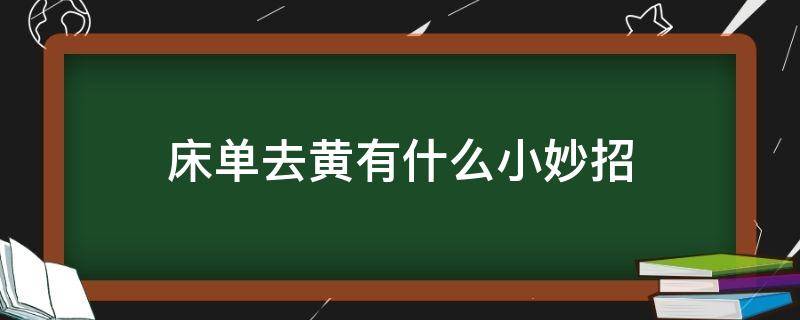 床单去黄有什么小妙招